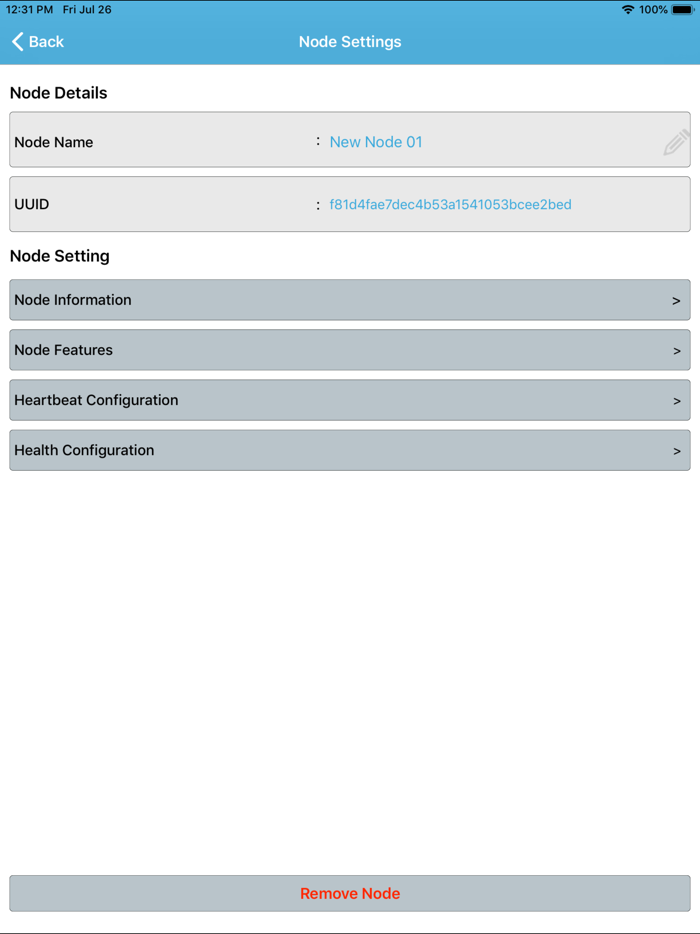 12:31 PM Fri Jul 26
100%

Back
Node Settings

Node Details

Node Name : New Node 01

UUID : f81d4fae7dec4b53a1541053bcee2bed

Node Setting

Node Information >

Node Features >

Heartbeat Configuration >

Health Configuration >

Remove Node